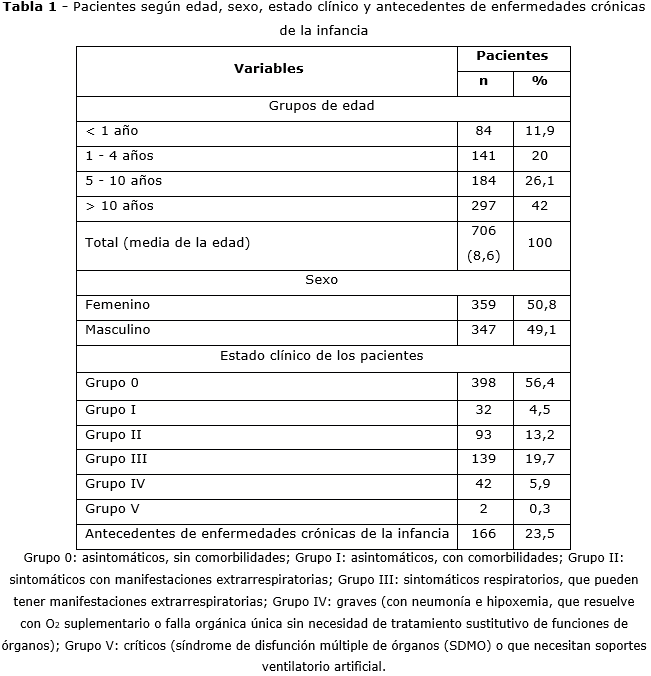 **Tabla 1** - Pacientes según edad, sexo, estado clínico y antecedentes de enfermedades crónicas de la infancia

| Variables | Pacientes n | Pacientes % |
|---|---|---|
| Grupos de edad | | |
| < 1 año | 84 | 11,9 |
| 1 - 4 años | 141 | 20 |
| 5 - 10 años | 184 | 26,1 |
| > 10 años | 297 | 42 |
| Total (media de la edad) | 706 (8,6) | 100 |
| Sexo | | |
| Femenino | 359 | 50,8 |
| Masculino | 347 | 49,1 |
| Estado clínico de los pacientes | | |
| Grupo 0 | 398 | 56,4 |
| Grupo I | 32 | 4,5 |
| Grupo II | 93 | 13,2 |
| Grupo III | 139 | 19,7 |
| Grupo IV | 42 | 5,9 |
| Grupo V | 2 | 0,3 |
| Antecedentes de enfermedades crónicas de la infancia | 166 | 23,5 |

Grupo 0: asintomáticos, sin comorbilidades; Grupo I: asintomáticos, con comorbilidades; Grupo II: sintomáticos con manifestaciones extrarrespiratorias; Grupo III: sintomáticos respiratorios, que pueden tener manifestaciones extrarrespiratorias; Grupo IV: graves (con neumonía e hipoxemia, que resuelve con $O_2$ suplementario o falla orgánica única sin necesidad de tratamiento sustitutivo de funciones de órganos); Grupo V: críticos (síndrome de disfunción múltiple de órganos (SDMO) o que necesitan soportes ventilatorio artificial.